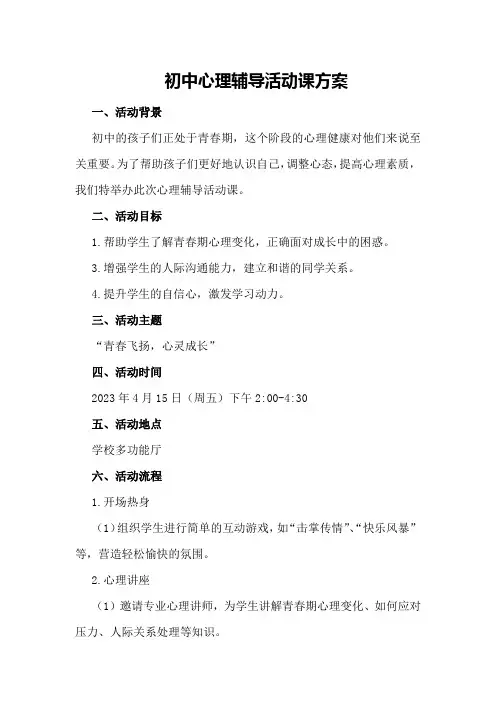 初中心理辅导活动课方案

一、活动背景

初中的孩子们正处于青春期，这个阶段的心理健康对他们来说至关重要。为了帮助孩子们更好地认识自己，调整心态，提高心理素质，我们特举办此次心理辅导活动课。

二、活动目标

1.帮助学生了解青春期心理变化，正确面对成长中的困惑。

3.增强学生的人际沟通能力，建立和谐的同学关系。

4.提升学生的自信心，激发学习动力。

三、活动主题

“青春飞扬，心灵成长”

四、活动时间

2023年4月15日（周五）下午2:00-4:30

五、活动地点

学校多功能厅

六、活动流程

1.开场热身

（1）组织学生进行简单的互动游戏，如“击掌传情”、“快乐风暴”等，营造轻松愉快的氛围。

2.心理讲座

（1）邀请专业心理讲师，为学生讲解青春期心理变化、如何应对压力、人际关系处理等知识。